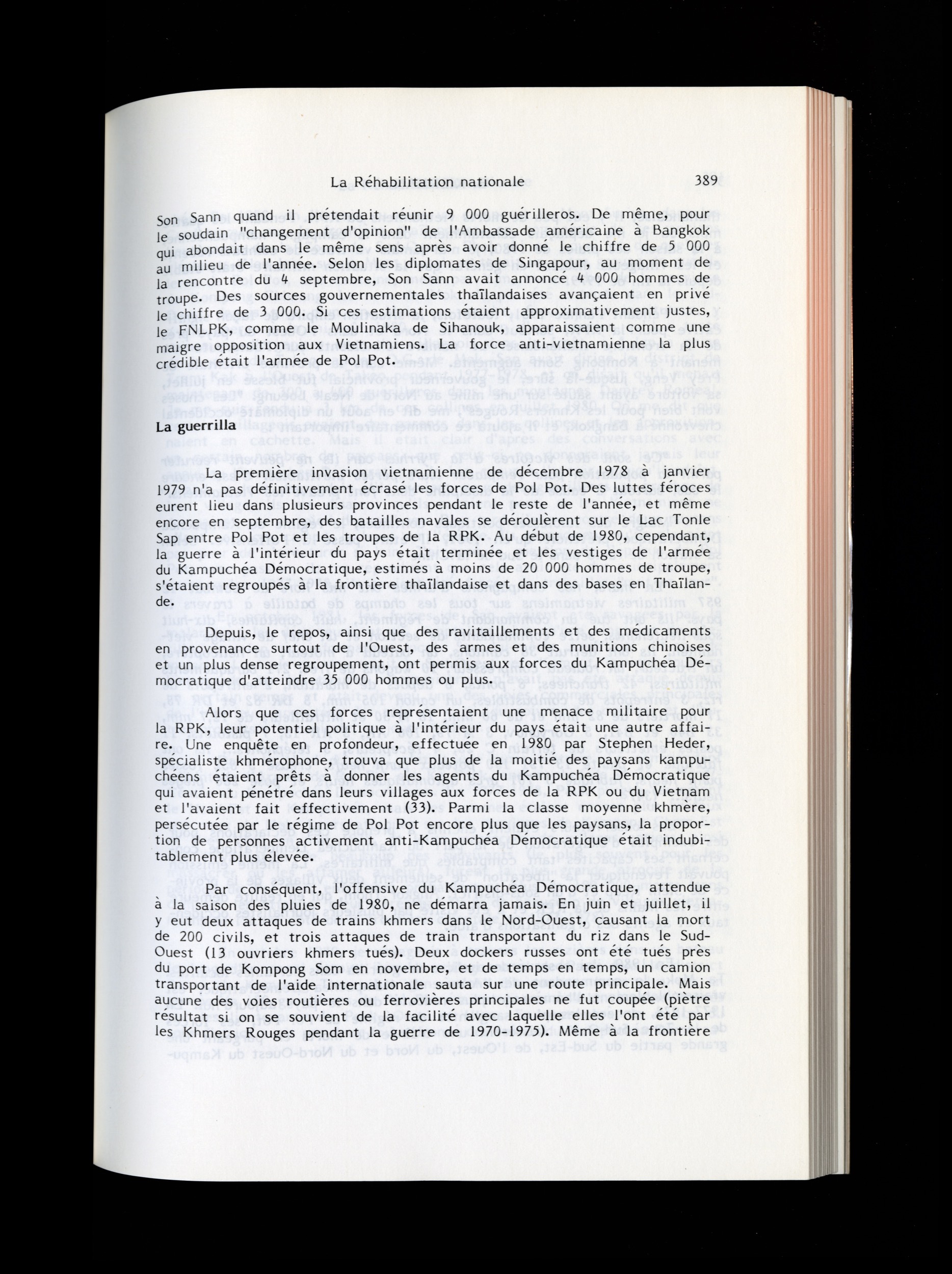 La Réhabilitation nationale 389

Son Sann quand il prétendait réunir 9 000 guérilleros. De même, pour le soudain "changement d'opinion" de l'Ambassade américaine à Bangkok qui abondait dans le même sens après avoir donné le chiffre de 5 000 au milieu de l'année. Selon les diplomates de Singapour, au moment de la rencontre du 4 septembre, Son Sann avait annoncé 4 000 hommes de troupe. Des sources gouvernementales thaïlandaises avançaient en privé le chiffre de 3 000. Si ces estimations étaient approximativement justes, le FNLPK, comme le Moulinaka de Sihanouk, apparaissaient comme une maigre opposition aux Vietnamiens. La force anti-vietnamienne la plus crédible était l'armée de Pol Pot.

La guerrilla

La première invasion vietnamienne de décembre 1978 à janvier 1979 n'a pas définitivement écrasé les forces de Pol Pot. Des luttes féroces eurent lieu dans plusieurs provinces pendant le reste de l'année, et même encore en septembre, des batailles navales se déroulèrent sur le Lac Tonle Sap entre Pol Pot et les troupes de la RPK. Au début de 1980, cependant, la guerre à l'intérieur du pays était terminée et les vestiges de l'armée du Kampuchéa Démocratique, estimés à moins de 20 000 hommes de troupe, s'étaient regroupés à la frontière thaïlandaise et dans des bases en Thaïlande.

Depuis, le repos, ainsi que des ravitaillements et des médicaments en provenance surtout de l'Ouest, des armes et des munitions chinoises et un plus dense regroupement, ont permis aux forces du Kampuchéa Démocratique d'atteindre 35 000 hommes ou plus.

Alors que ces forces représentaient une menace militaire pour la RPK, leur potentiel politique à l'intérieur du pays était une autre affaire. Une enquête en profondeur, effectuée en 1980 par Stephen Heder, spécialiste khmérophone, trouva que plus de la moitié des paysans kampuchéens étaient prêts à donner les agents du Kampuchéa Démocratique qui avaient pénétré dans leurs villages aux forces de la RPK ou du Vietnam et l'avaient fait effectivement (33). Parmi la classe moyenne khmère, persécutée par le régime de Pol Pot encore plus que les paysans, la proportion de personnes activement anti-Kampuchéa Démocratique était indubitablement plus élevée.

Par conséquent, l'offensive du Kampuchéa Démocratique, attendue à la saison des pluies de 1980, ne démarra jamais. En juin et juillet, il y eut deux attaques de trains khmers dans le Nord-Ouest, causant la mort de 200 civils, et trois attaques de train transportant du riz dans le Sud-Ouest (13 ouvriers khmers tués). Deux dockers russes ont été tués près du port de Kompong Som en novembre, et de temps en temps, un camion transportant de l'aide internationale sauta sur une route principale. Mais aucune des voies routières ou ferrovières principales ne fut coupée (piètre résultat si on se souvient de la facilité avec laquelle elles l'ont été par les Khmers Rouges pendant la guerre de 1970-1975). Même à la frontière